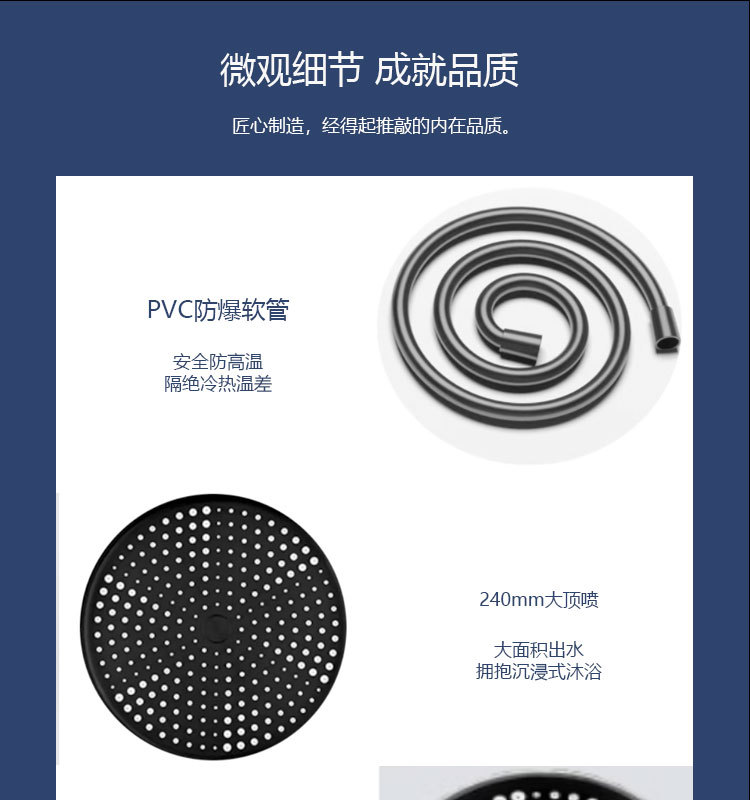 微观细节 成就品质

匠心制造，经得起推敲的内在品质。

PVC防爆软管

安全防高温
隔绝冷热温差

240mm大顶喷

大面积出水
拥抱沉浸式沐浴